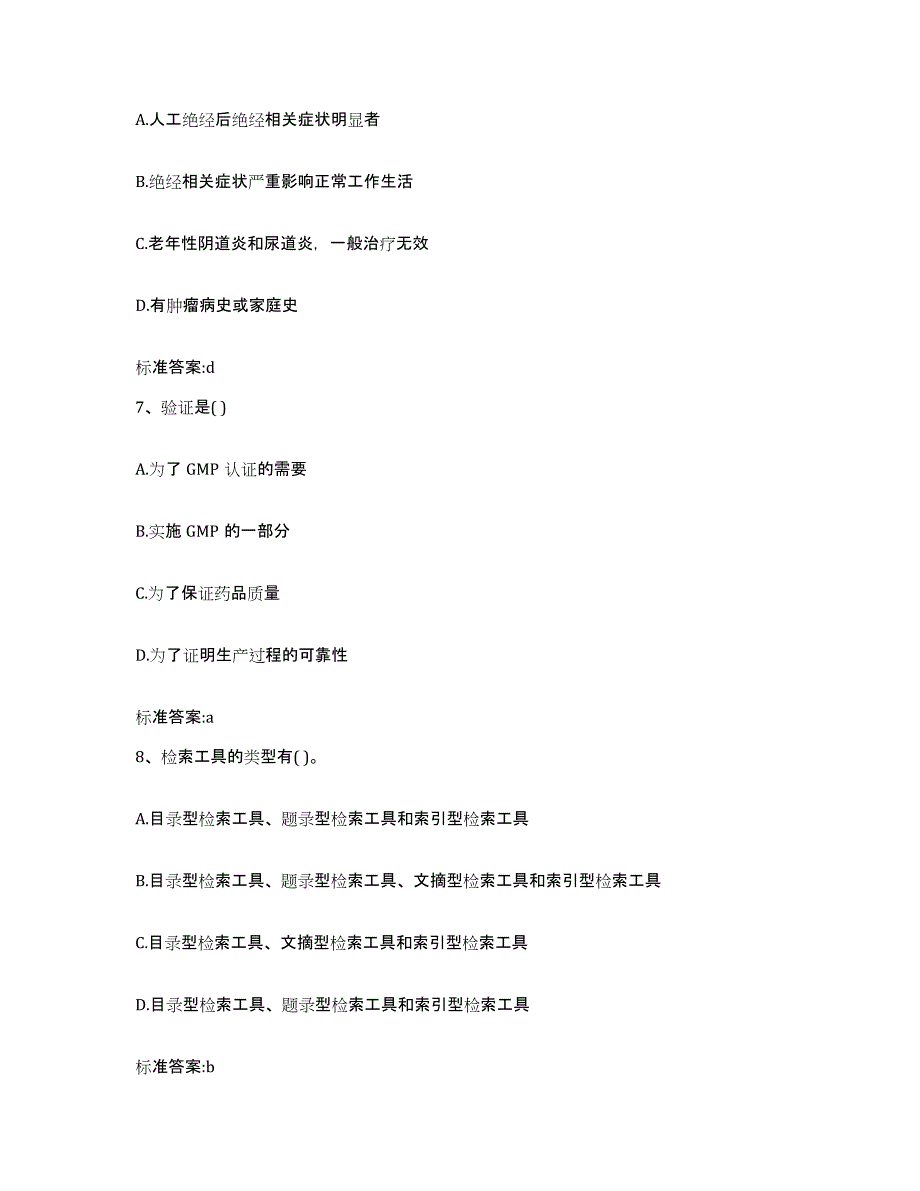 A.人工绝经后绝经相关症状明显者

B.绝经相关症状严重影响正常工作生活

C.老年性阴道炎和尿道炎，一般治疗无效

D.有肿瘤病史或家庭史

标准答案:d

7、验证是( )

A.为了 GMP 认证的需要

B.实施 GMP 的一部分

C.为了保证药品质量

D.为了证明生产过程的可靠性

标准答案:a

8、检索工具的类型有( )。

A.目录型检索工具、题录型检索工具和索引型检索工具

B.目录型检索工具、题录型检索工具、文摘型检索工具和索引型检索工具

C.目录型检索工具、文摘型检索工具和索引型检索工具

D.目录型检索工具、题录型检索工具和索引型检索工具

标准答案:b